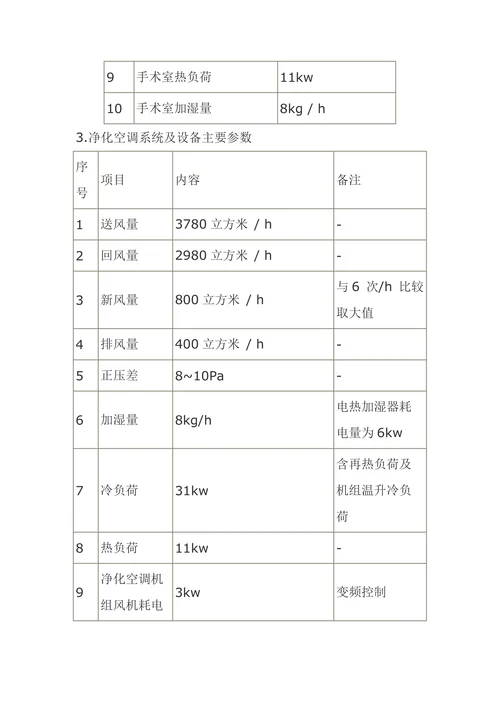 | 9 | 手术室热负荷 | 11kw |
|---|---|---|
| 10 | 手术室加湿量 | 8kg / h |

3.净化空调系统及设备主要参数

| 序号 | 项目 | 内容 | 备注 |
|---|---|---|---|
| 1 | 送风量 | 3780 立方米 / h | - |
| 2 | 回风量 | 2980 立方米 / h | - |
| 3 | 新风量 | 800 立方米 / h | 与 6 次/h 比较取大值 |
| 4 | 排风量 | 400 立方米 / h | - |
| 5 | 正压差 | 8~10Pa | - |
| 6 | 加湿量 | 8kg/h | 电热加湿器耗电量为 6kw |
| 7 | 冷负荷 | 31kw | 含再热负荷及机组温升冷负荷 |
| 8 | 热负荷 | 11kw | - |
| 9 | 净化空调机组风机耗电 | 3kw | 变频控制 |